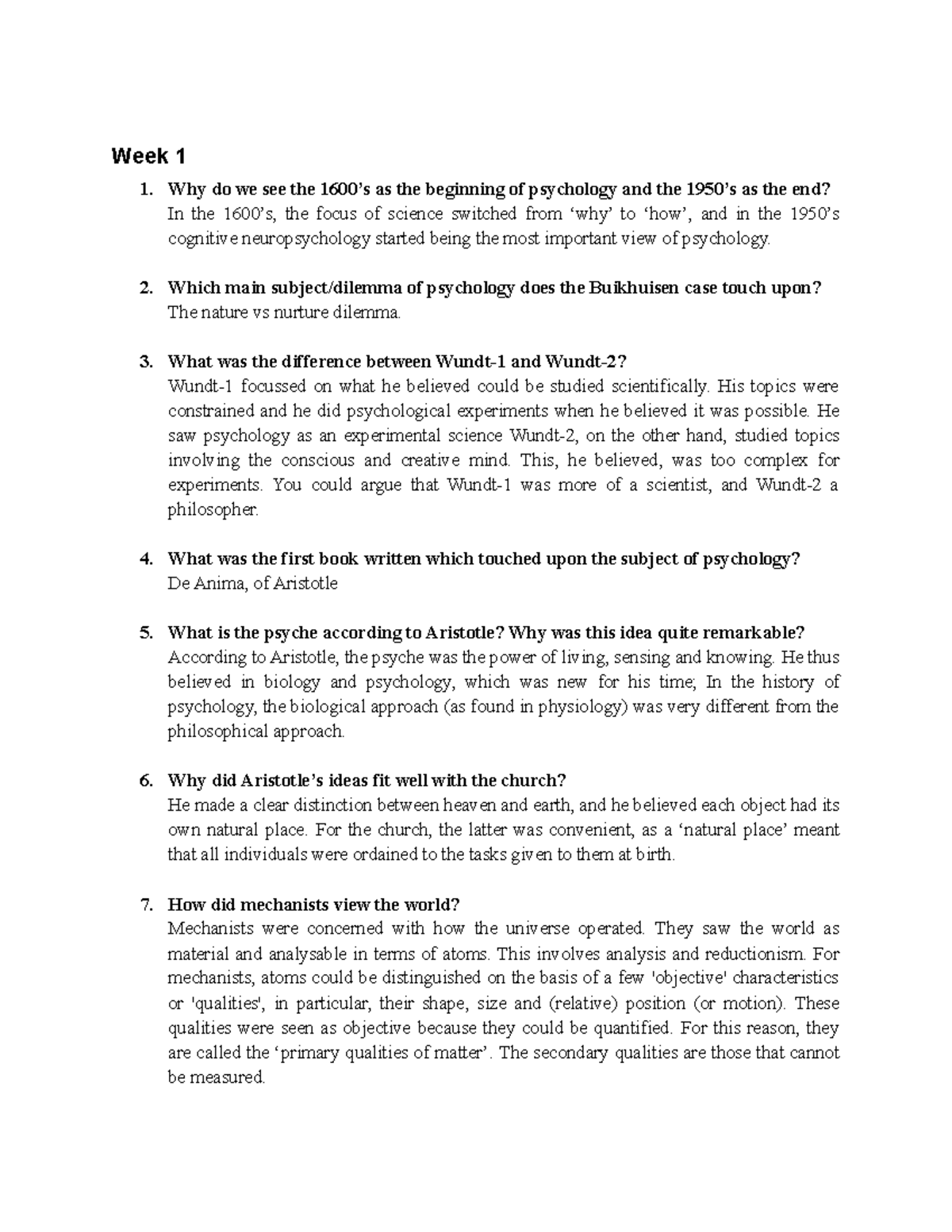 Week 1

1. Why do we see the 1600's as the beginning of psychology and the 1950's as the end?
In the 1600's, the focus of science switched from 'why' to 'how', and in the 1950's cognitive neuropsychology started being the most important view of psychology.

2. Which main subject/dilemma of psychology does the Buikhuisen case touch upon?
The nature vs nurture dilemma.

3. What was the difference between Wundt-1 and Wundt-2?
Wundt-1 focussed on what he believed could be studied scientifically. His topics were constrained and he did psychological experiments when he believed it was possible. He saw psychology as an experimental science Wundt-2, on the other hand, studied topics involving the conscious and creative mind. This, he believed, was too complex for experiments. You could argue that Wundt-1 was more of a scientist, and Wundt-2 a philosopher.

4. What was the first book written which touched upon the subject of psychology?
De Anima, of Aristotle

5. What is the psyche according to Aristotle? Why was this idea quite remarkable?
According to Aristotle, the psyche was the power of living, sensing and knowing. He thus believed in biology and psychology, which was new for his time; In the history of psychology, the biological approach (as found in physiology) was very different from the philosophical approach.

6. Why did Aristotle's ideas fit well with the church?
He made a clear distinction between heaven and earth, and he believed each object had its own natural place. For the church, the latter was convenient, as a 'natural place' meant that all individuals were ordained to the tasks given to them at birth.

7. How did mechanists view the world?
Mechanists were concerned with how the universe operated. They saw the world as material and analysable in terms of atoms. This involves analysis and reductionism. For mechanists, atoms could be distinguished on the basis of a few 'objective' characteristics or 'qualities', in particular, their shape, size and (relative) position (or motion). These qualities were seen as objective because they could be quantified. For this reason, they are called the 'primary qualities of matter'. The secondary qualities are those that cannot be measured.